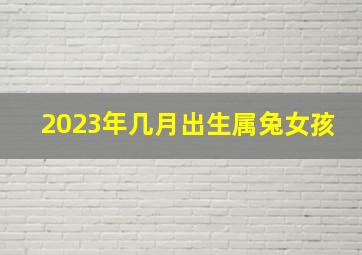 2023年几月出生属兔女孩